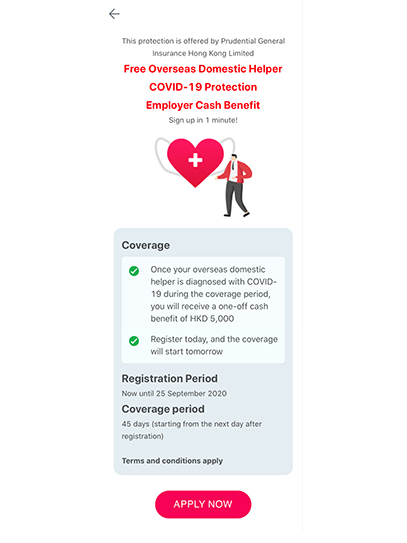 This protection is offered by Prudential General Insurance Hong Kong Limited

Free Overseas Domestic Helper
COVID-19 Protection
Employer Cash Benefit

Sign up in 1 minute!

Coverage

Once your overseas domestic helper is diagnosed with COVID-19 during the coverage period, you will receive a one-off cash benefit of HKD 5,000

Register today, and the coverage will start tomorrow

Registration Period

Now until 25 September 2020

Coverage period

45 days (starting from the next day after registration)

Terms and conditions apply

APPLY NOW